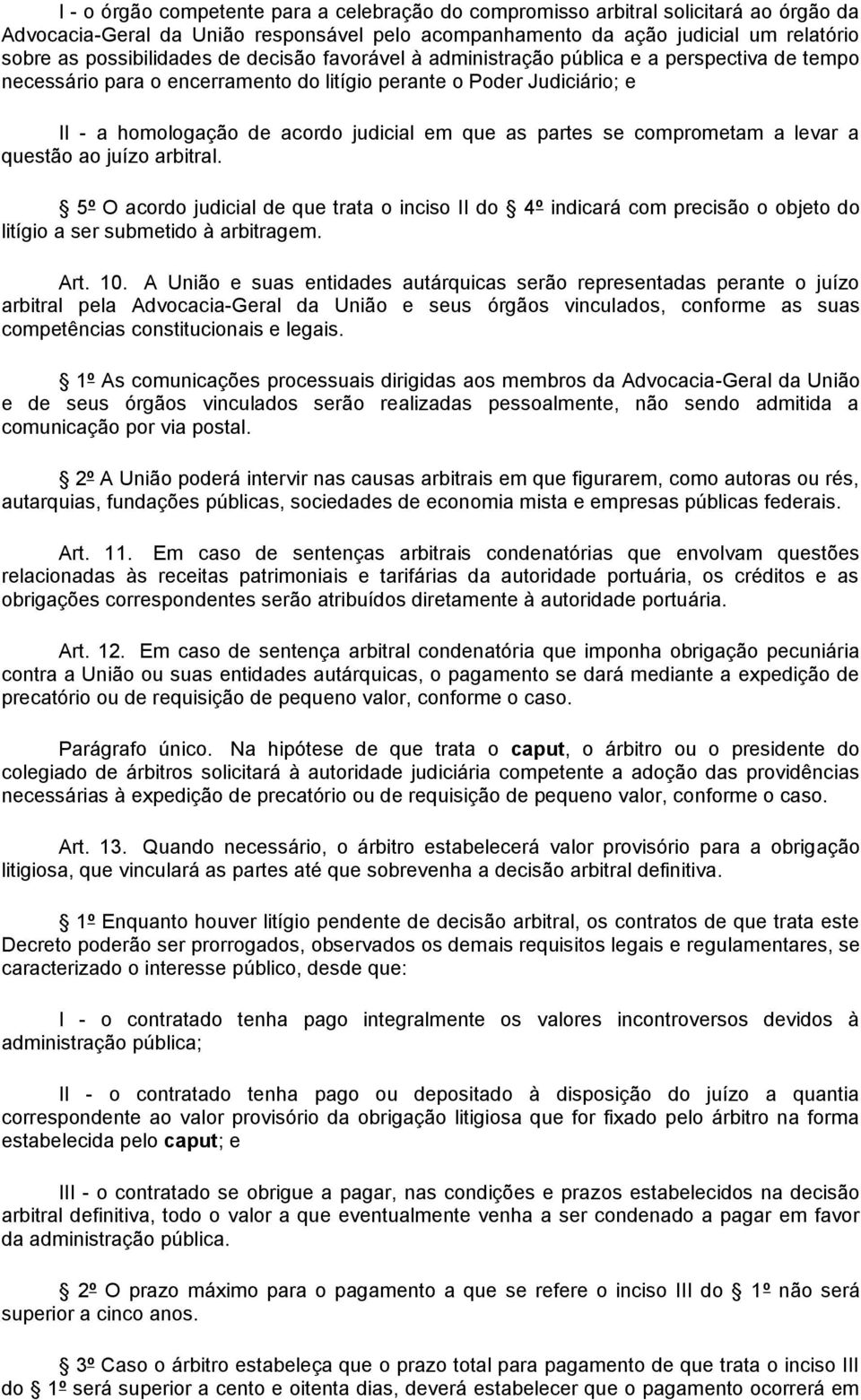 I - o órgão competente para a celebração do compromisso arbitral solicitará ao órgão da Advocacia-Geral da União responsável pelo acompanhamento da ação judicial um relatório sobre as possibilidades de decisão favorável à administração pública e a perspectiva de tempo necessário para o encerramento do litígio perante o Poder Judiciário; e

II - a homologação de acordo judicial em que as partes se comprometam a levar a questão ao juízo arbitral.

5º O acordo judicial de que trata o inciso II do 4º indicará com precisão o objeto do litígio a ser submetido à arbitragem.

Art. 10. A União e suas entidades autárquicas serão representadas perante o juízo arbitral pela Advocacia-Geral da União e seus órgãos vinculados, conforme as suas competências constitucionais e legais.

1º As comunicações processuais dirigidas aos membros da Advocacia-Geral da União e de seus órgãos vinculados serão realizadas pessoalmente, não sendo admitida a comunicação por via postal.

2º A União poderá intervir nas causas arbitrais em que figurarem, como autoras ou rés, autarquias, fundações públicas, sociedades de economia mista e empresas públicas federais.

Art. 11. Em caso de sentenças arbitrais condenatórias que envolvam questões relacionadas às receitas patrimoniais e tarifárias da autoridade portuária, os créditos e as obrigações correspondentes serão atribuídos diretamente à autoridade portuária.

Art. 12. Em caso de sentença arbitral condenatória que imponha obrigação pecuniária contra a União ou suas entidades autárquicas, o pagamento se dará mediante a expedição de precatório ou de requisição de pequeno valor, conforme o caso.

Parágrafo único. Na hipótese de que trata o caput, o árbitro ou o presidente do colegiado de árbitros solicitará à autoridade judiciária competente a adoção das providências necessárias à expedição de precatório ou de requisição de pequeno valor, conforme o caso.

Art. 13. Quando necessário, o árbitro estabelecerá valor provisório para a obrigação litigiosa, que vinculará as partes até que sobrevenha a decisão arbitral definitiva.

1º Enquanto houver litígio pendente de decisão arbitral, os contratos de que trata este Decreto poderão ser prorrogados, observados os demais requisitos legais e regulamentares, se caracterizado o interesse público, desde que:

I - o contratado tenha pago integralmente os valores incontroversos devidos à administração pública;

II - o contratado tenha pago ou depositado à disposição do juízo a quantia correspondente ao valor provisório da obrigação litigiosa que for fixado pelo árbitro na forma estabelecida pelo caput; e

III - o contratado se obrigue a pagar, nas condições e prazos estabelecidos na decisão arbitral definitiva, todo o valor a que eventualmente venha a ser condenado a pagar em favor da administração pública.

2º O prazo máximo para o pagamento a que se refere o inciso III do 1º não será superior a cinco anos.

3º Caso o árbitro estabeleça que o prazo total para pagamento de que trata o inciso III do 1º será superior a cento e oitenta dias, deverá estabelecer que o pagamento ocorrerá em